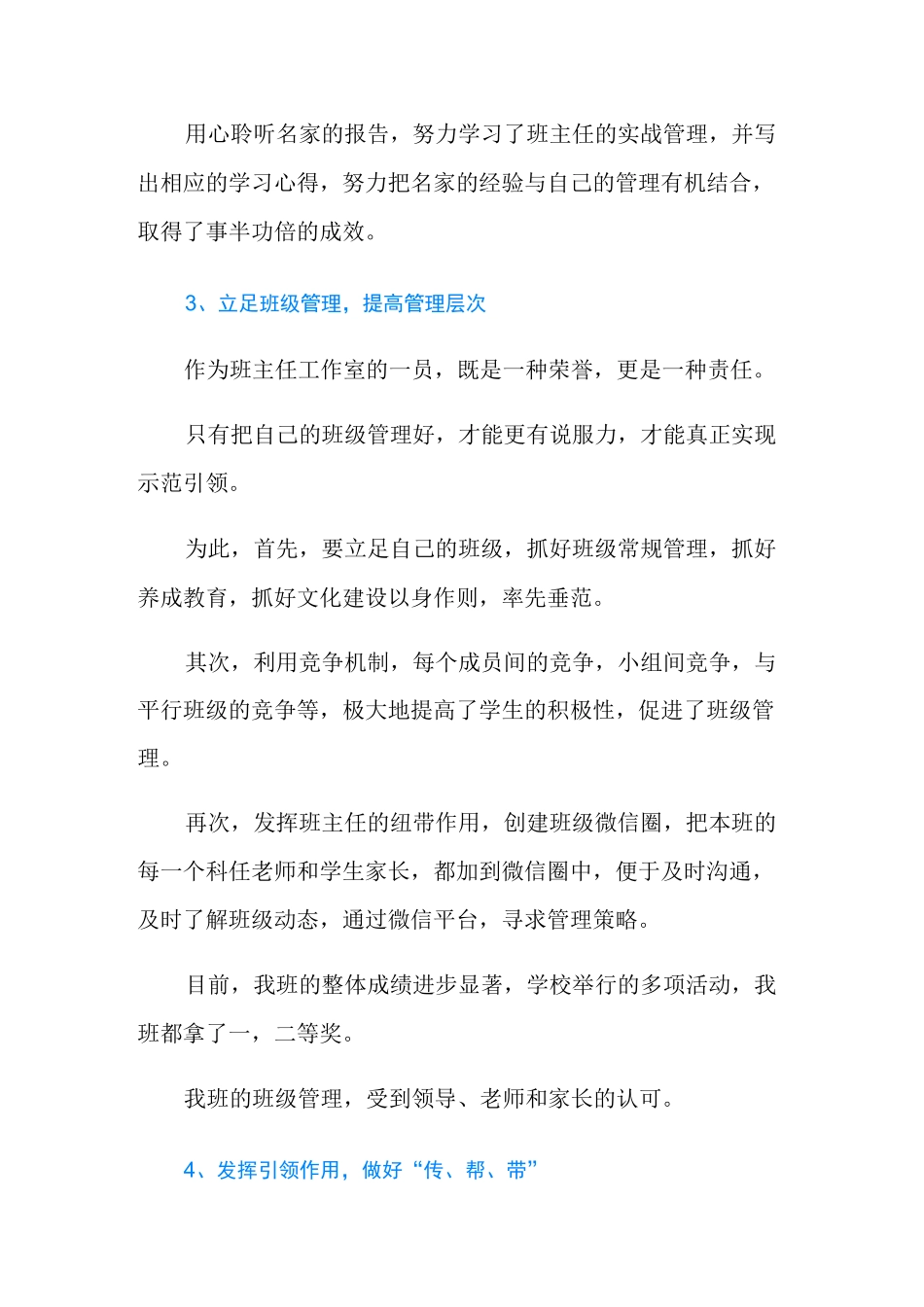 用心聆听名家的报告，努力学习了班主任的实战管理，并写出相应的学习心得，努力把名家的经验与自己的管理有机结合，取得了事半功倍的成效。

3、立足班级管理，提高管理层次

作为班主任工作室的一员，既是一种荣誉，更是一种责任。

只有把自己的班级管理好，才能更有说服力，才能真正实现示范引领。

为此，首先，要立足自己的班级，抓好班级常规管理，抓好养成教育，抓好文化建设以身作则，率先垂范。

其次，利用竞争机制，每个成员间的竞争，小组间竞争，与平行班级的竞争等，极大地提高了学生的积极性，促进了班级管理。

再次，发挥班主任的纽带作用，创建班级微信圈，把本班的每一个科任老师和学生家长，都加到微信圈中，便于及时沟通，及时了解班级动态，通过微信平台，寻求管理策略。

目前，我班的整体成绩进步显著，学校举行的多项活动，我班都拿了一，二等奖。

我班的班级管理，受到领导、老师和家长的认可。

4、发挥引领作用，做好“传、帮、带”